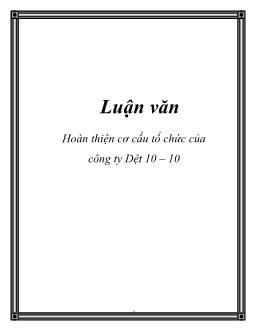 Luận văn

Hoàn thiện cơ cấu tổ chức của công ty Dệt 10 – 10